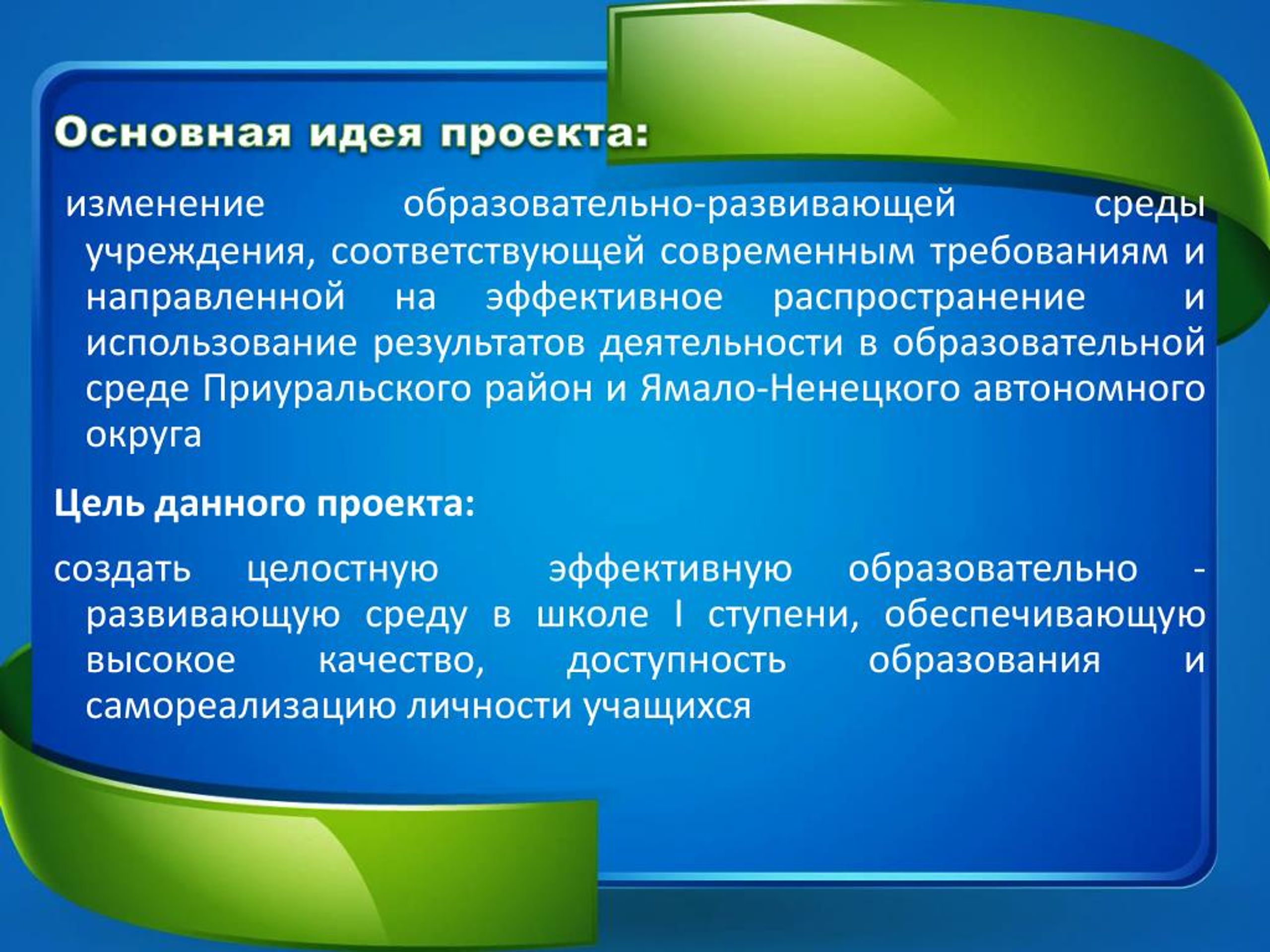 Основная идея проекта:

изменение образовательно-развивающей среды учреждения, соответствующей современным требованиям и направленной на эффективное распространение и использование результатов деятельности в образовательной среде Приуральского район и Ямало-Ненецкого автономного округа

Цель данного проекта:

создать целостную эффективную образовательно - развивающую среду в школе I ступени, обеспечивающую высокое качество, доступность образования и самореализацию личности учащихся